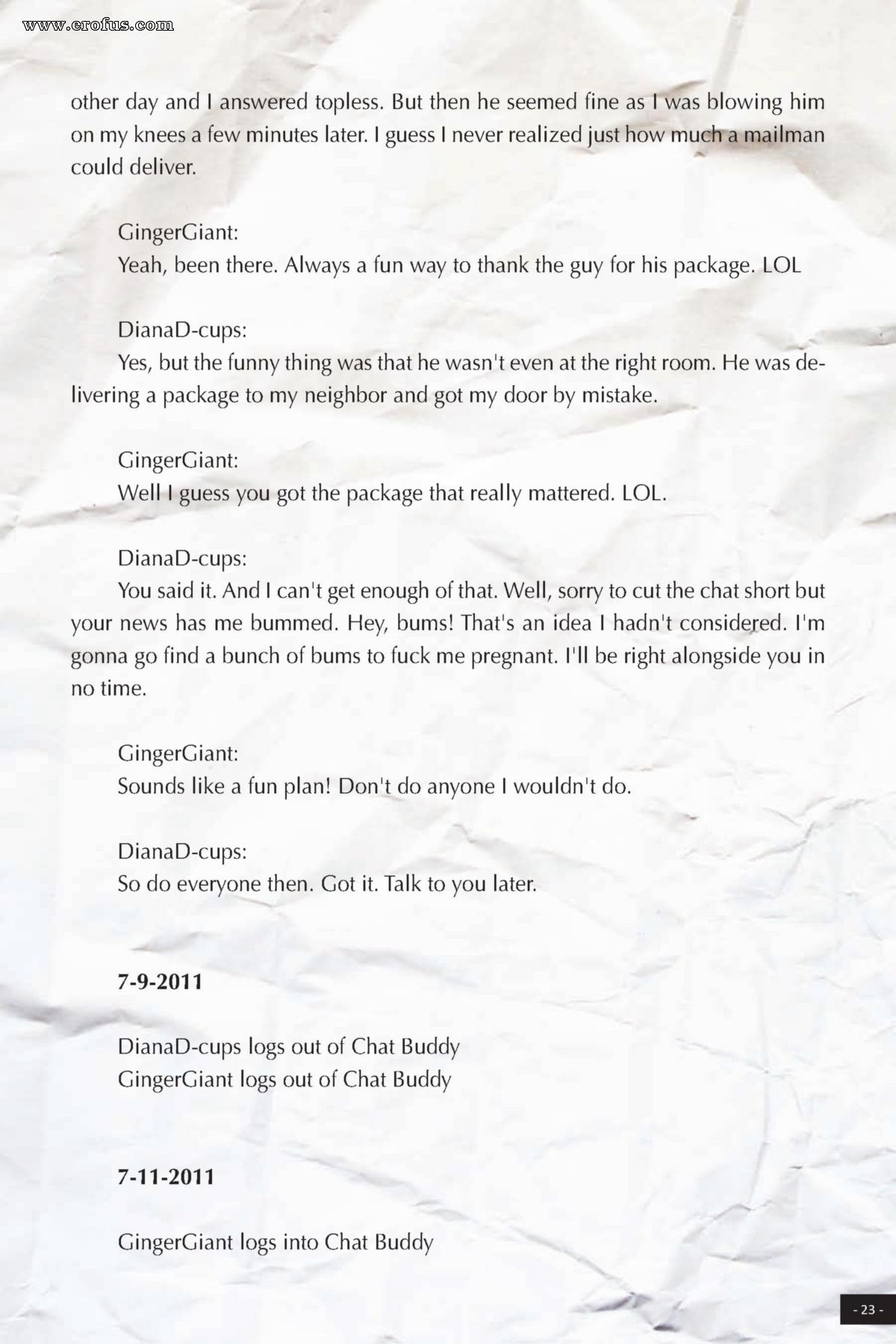 www.erofus.com

other day and I answered topless. But then he seemed fine as I was blowing him on my knees a few minutes later. I guess I never realized just how much a mailman could deliver.

GingerGiant:
Yeah, been there. Always a fun way to thank the guy for his package. LOL

DianaD-cups:
Yes, but the funny thing was that he wasn't even at the right room. He was delivering a package to my neighbor and got my door by mistake.

GingerGiant:
Well I guess you got the package that really mattered. LOL.

DianaD-cups:
You said it. And I can't get enough of that. Well, sorry to cut the chat short but your news has me bummed. Hey, bums! That's an idea I hadn't considered. I'm gonna go find a bunch of bums to fuck me pregnant. I'll be right alongside you in no time.

GingerGiant:
Sounds like a fun plan! Don't do anyone I wouldn't do.

DianaD-cups:
So do everyone then. Got it. Talk to you later.

7-9-2011

DianaD-cups logs out of Chat Buddy
GingerGiant logs out of Chat Buddy

7-11-2011

GingerGiant logs into Chat Buddy

- 23 -